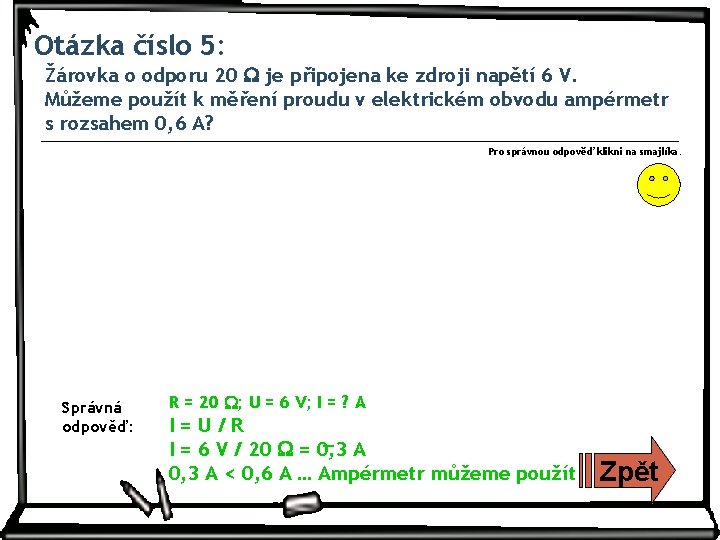 Otázka číslo 5:

Žárovka o odporu 20 Ω je připojena ke zdroji napětí 6 V. Můžeme použít k měření proudu v elektrickém obvodu ampérmetr s rozsahem 0,6 A?

Pro správnou odpověď klikni na smajlíka.

Správná odpověď:

R = 20 Ω; U = 6 V; I = ? A
I = U / R
I = 6 V / 20 Ω = 0,3 A
0,3 A < 0,6 A ... Ampérmetr můžeme použít

Zpět